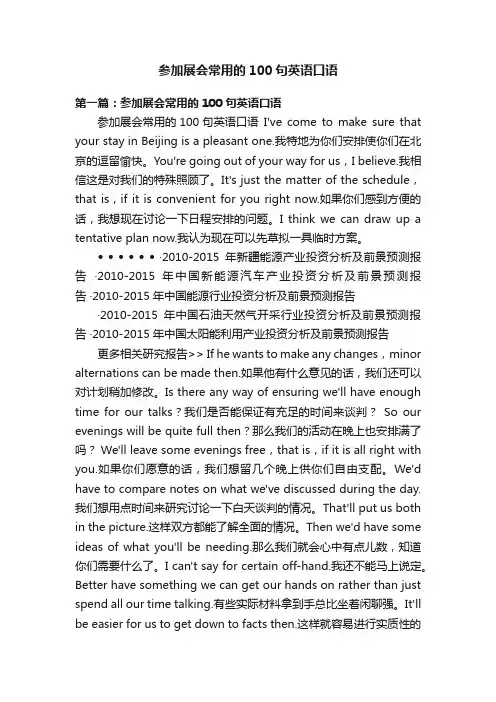 参加展会常用的 100 句英语口语

第一篇：参加展会常用的 100 句英语口语

参加展会常用的 100 句英语口语 I've come to make sure that your stay in Beijing is a pleasant one.我特地为你们安排使你们在北京的逗留愉快。You're going out of your way for us，I believe.我相信这是对我们的特殊照顾了。It's just the matter of the schedule，that is，if it is convenient for you right now.如果你们感到方便的话，我想现在讨论一下日程安排的问题。I think we can draw up a tentative plan now.我认为现在可以先草拟一具临时方案。

• • • • • • ·2010-2015 年新疆能源产业投资分析及前景预测报告 ·2010-2015 年中国新能源汽车产业投资分析及前景预测报告 ·2010-2015 年中国能源行业投资分析及前景预测报告

·2010-2015 年中国石油天然气开采行业投资分析及前景预测报告 ·2010-2015 年中国太阳能利用产业投资分析及前景预测报告

更多相关研究报告>> If he wants to make any changes，minor alternations can be made then.如果他有什么意见的话，我们还可以对计划稍加修改。Is there any way of ensuring we'll have enough time for our talks？我们是否能保证有充足的时间来谈判？ So our evenings will be quite full then？那么我们的活动在晚上也安排满了吗？ We'll leave some evenings free，that is，if it is all right with you.如果你们愿意的话，我们想留几个晚上供你们自由支配。We'd have to compare notes on what we've discussed during the day.我们想用点时间来研究讨论一下白天谈判的情况。That'll put us both in the picture.这样双方都能了解全面的情况。Then we'd have some ideas of what you'll be needing.那么我们就会心中有点儿数，知道你们需要什么了。I can't say for certain off-hand.我还不能马上说定。Better have something we can get our hands on rather than just spend all our time talking.有些实际材料拿到手总比坐着闲聊强。It'll be easier for us to get down to facts then.这样就容易进行实质性的